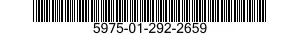 5975-01-292-2659